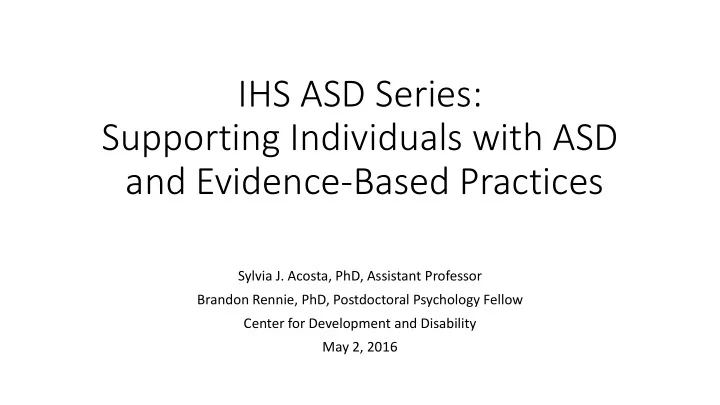 IHS ASD Series:
Supporting Individuals with ASD and Evidence-Based Practices

Sylvia J. Acosta, PhD, Assistant Professor
Brandon Rennie, PhD, Postdoctoral Psychology Fellow
Center for Development and Disability
May 2, 2016